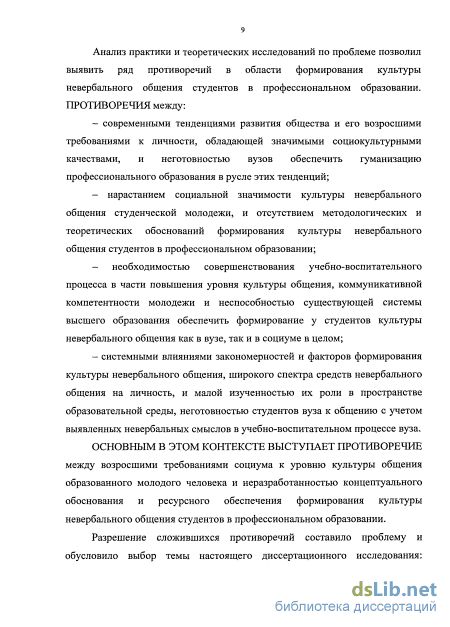 9

Анализ практики и теоретических исследований по проблеме позволил выявить ряд противоречий в области формирования культуры невербального общения студентов в профессиональном образовании. ПРОТИВОРЕЧИЯ между:

– современными тенденциями развития общества и его возросшими требованиями к личности, обладающей значимыми социокультурными качествами, и неготовностью вузов обеспечить гуманизацию профессионального образования в русле этих тенденций;

– нарастанием социальной значимости культуры невербального общения студенческой молодежи, и отсутствием методологических и теоретических обоснований формирования культуры невербального общения студентов в профессиональном образовании;

– необходимостью совершенствования учебно-воспитательного процесса в части повышения уровня культуры общения, коммуникативной компетентности молодежи и неспособностью существующей системы высшего образования обеспечить формирование у студентов культуры невербального общения как в вузе, так и в социуме в целом;

– системными влияниями закономерностей и факторов формирования культуры невербального общения, широкого спектра средств невербального общения на личность, и малой изученностью их роли в пространстве образовательной среды, неготовностью студентов вуза к общению с учетом выявленных невербальных смыслов в учебно-воспитательном процессе вуза.

ОСНОВНЫМ В ЭТОМ КОНТЕКСТЕ ВЫСТУПАЕТ ПРОТИВОРЕЧИЕ между возросшими требованиями социума к уровню культуры общения образованного молодого человека и неразработанностью концептуального обоснования и ресурсного обеспечения формирования культуры невербального общения студентов в профессиональном образовании.

Разрешение сложившихся противоречий составило проблему и обусловило выбор темы настоящего диссертационного исследования:

dsLib.net
библиотека диссертаций